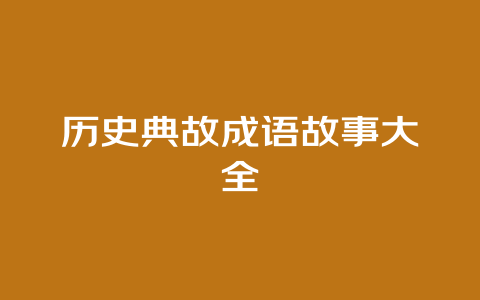 历史典故成语故事大全